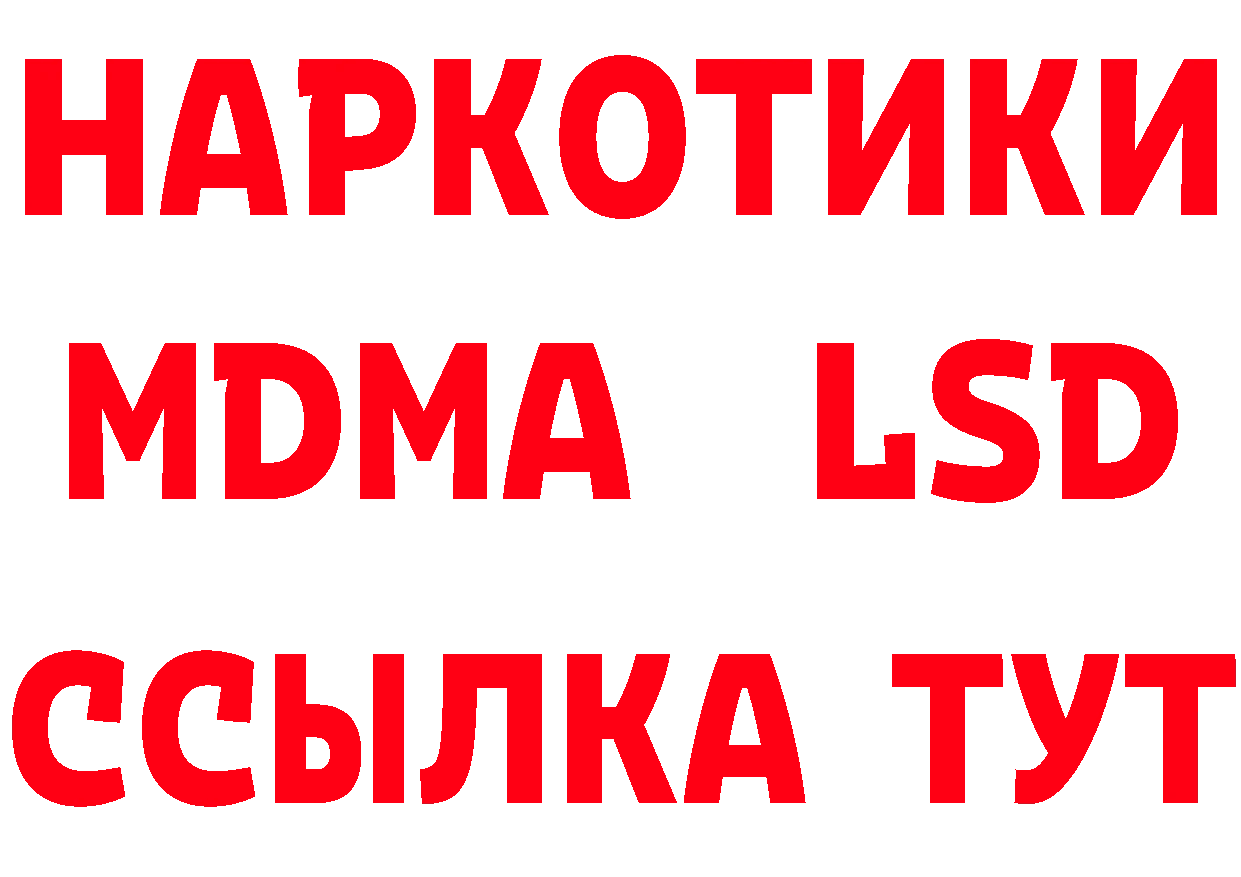 НАРКОТИКИ
MDMA LSD
ССЫЛКА ТУТ